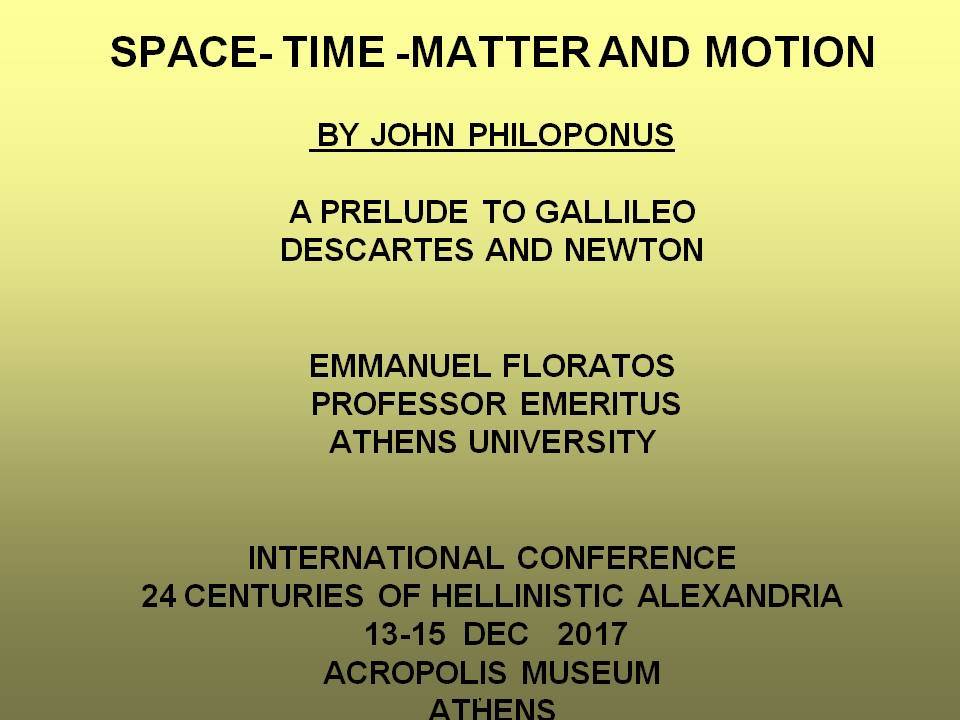 SPACE- TIME -MATTER AND MOTION

BY JOHN PHILOPONUS

A PRELUDE TO GALLILEO
DESCARTES AND NEWTON

EMMANUEL FLORATOS
PROFESSOR EMERITUS
ATHENS UNIVERSITY

INTERNATIONAL CONFERENCE
24 CENTURIES OF HELLINISTIC ALEXANDRIA
13-15 DEC 2017
ACROPOLIS MUSEUM
ATHENS